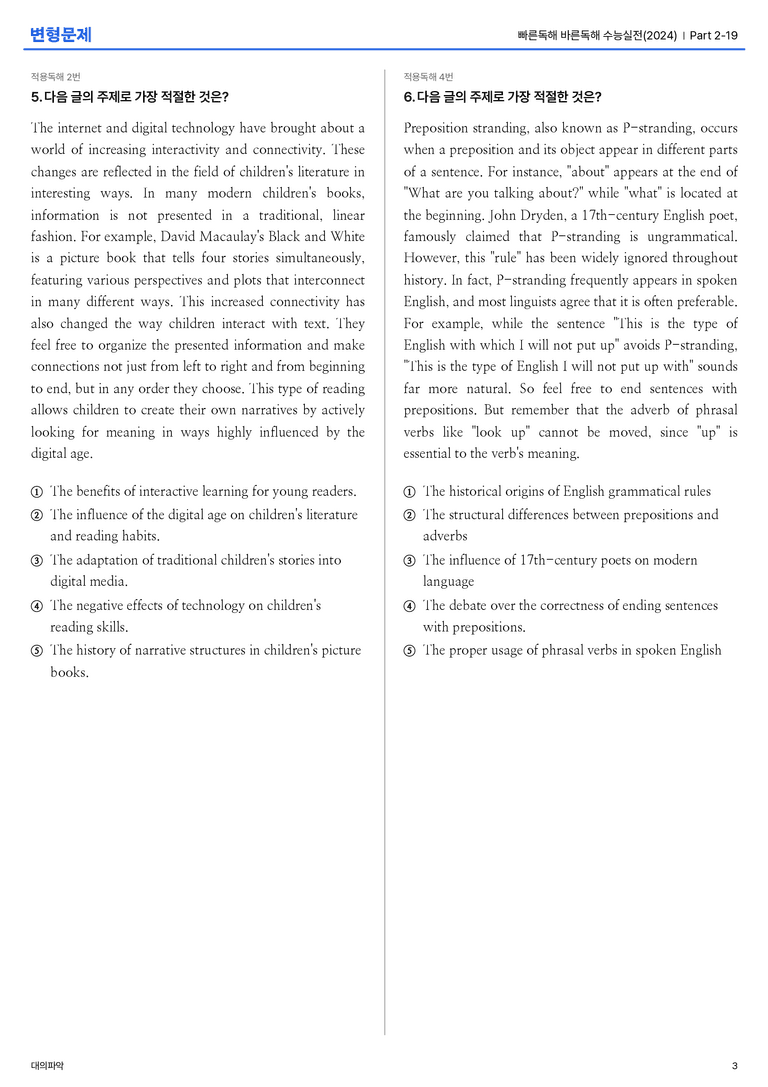 변형문제

빠른독해 바른독해 수능실전(2024) | Part 2-19

적용독해 2번

5. 다음 글의 주제로 가장 적절한 것은?

The internet and digital technology have brought about a world of increasing interactivity and connectivity. These changes are reflected in the field of children's literature in interesting ways. In many modern children's books, information is not presented in a traditional, linear fashion. For example, David Macaulay's Black and White is a picture book that tells four stories simultaneously, featuring various perspectives and plots that interconnect in many different ways. This increased connectivity has also changed the way children interact with text. They feel free to organize the presented information and make connections not just from left to right and from beginning to end, but in any order they choose. This type of reading allows children to create their own narratives by actively looking for meaning in ways highly influenced by the digital age.

① The benefits of interactive learning for young readers.
② The influence of the digital age on children's literature and reading habits.
③ The adaptation of traditional children's stories into digital media.
④ The negative effects of technology on children's reading skills.
⑤ The history of narrative structures in children's picture books.

적용독해 4번

6. 다음 글의 주제로 가장 적절한 것은?

Preposition stranding, also known as P-stranding, occurs when a preposition and its object appear in different parts of a sentence. For instance, "about" appears at the end of "What are you talking about?" while "what" is located at the beginning. John Dryden, a 17th-century English poet, famously claimed that P-stranding is ungrammatical. However, this "rule" has been widely ignored throughout history. In fact, P-stranding frequently appears in spoken English, and most linguists agree that it is often preferable. For example, while the sentence "This is the type of English with which I will not put up" avoids P-stranding, "This is the type of English I will not put up with" sounds far more natural. So feel free to end sentences with prepositions. But remember that the adverb of phrasal verbs like "look up" cannot be moved, since "up" is essential to the verb's meaning.

① The historical origins of English grammatical rules
② The structural differences between prepositions and adverbs
③ The influence of 17th-century poets on modern language
④ The debate over the correctness of ending sentences with prepositions.
⑤ The proper usage of phrasal verbs in spoken English

대의파악

3